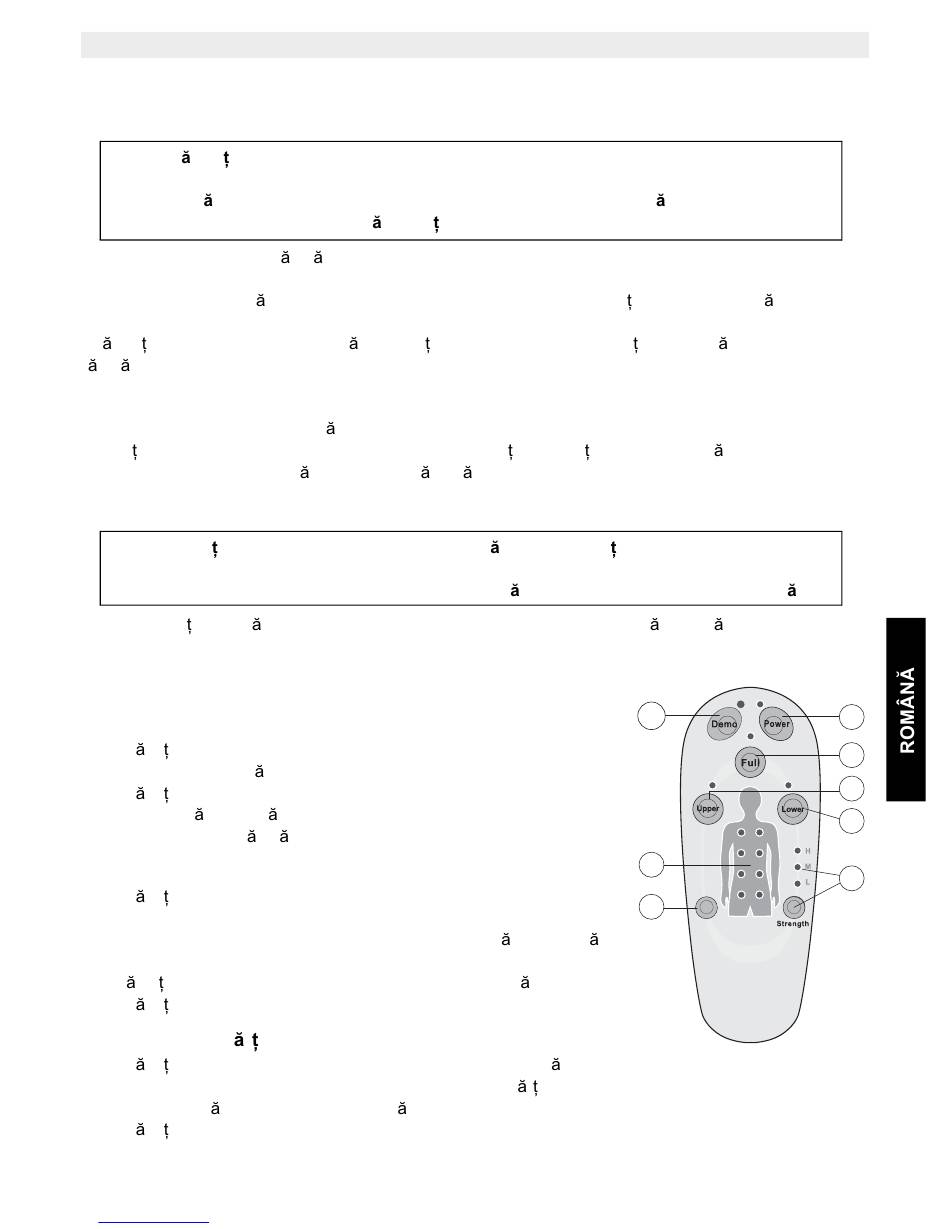 ROMÂNĂ

Demo
Power
Full
Upper
Lower
H
M
L
Strength